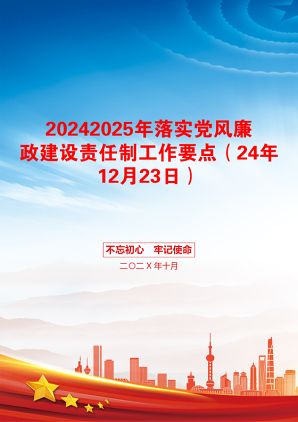 20242025年落实党风廉政建设责任制工作要点（24年12月23日）

不忘初心　牢记使命

二〇二X年十月